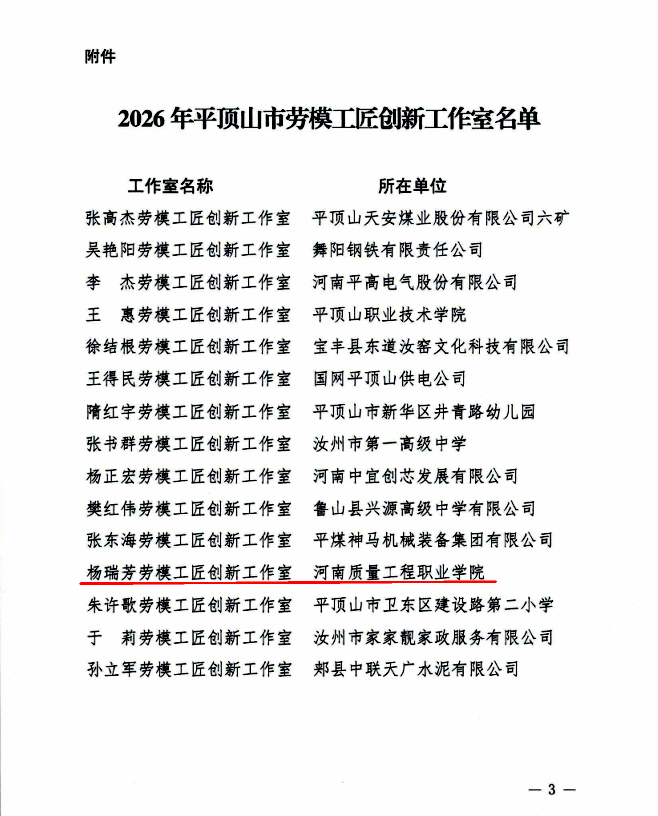 附件

2026 年平顶山市劳模工匠创新工作室名单

| 工作室名称 | 所在单位 |
|---|---|
| 张高杰劳模工匠创新工作室 | 平顶山天安煤业股份有限公司六矿 |
| 吴艳阳劳模工匠创新工作室 | 舞阳钢铁有限责任公司 |
| 李　杰劳模工匠创新工作室 | 河南平高电气股份有限公司 |
| 王　惠劳模工匠创新工作室 | 平顶山职业技术学院 |
| 徐结根劳模工匠创新工作室 | 宝丰县东道汝窑文化科技有限公司 |
| 王得民劳模工匠创新工作室 | 国网平顶山供电公司 |
| 隋红宇劳模工匠创新工作室 | 平顶山市新华区井青路幼儿园 |
| 张书群劳模工匠创新工作室 | 汝州市第一高级中学 |
| 杨正宏劳模工匠创新工作室 | 河南中宜创芯发展有限公司 |
| 樊红伟劳模工匠创新工作室 | 鲁山县兴源高级中学有限公司 |
| 张东海劳模工匠创新工作室 | 平煤神马机械装备集团有限公司 |
| 杨瑞芳劳模工匠创新工作室 | 河南质量工程职业学院 |
| 朱许歌劳模工匠创新工作室 | 平顶山市卫东区建设路第二小学 |
| 于　莉劳模工匠创新工作室 | 汝州市家家靓家政服务有限公司 |
| 孙立军劳模工匠创新工作室 | 郏县中联天广水泥有限公司 |

— 3 —